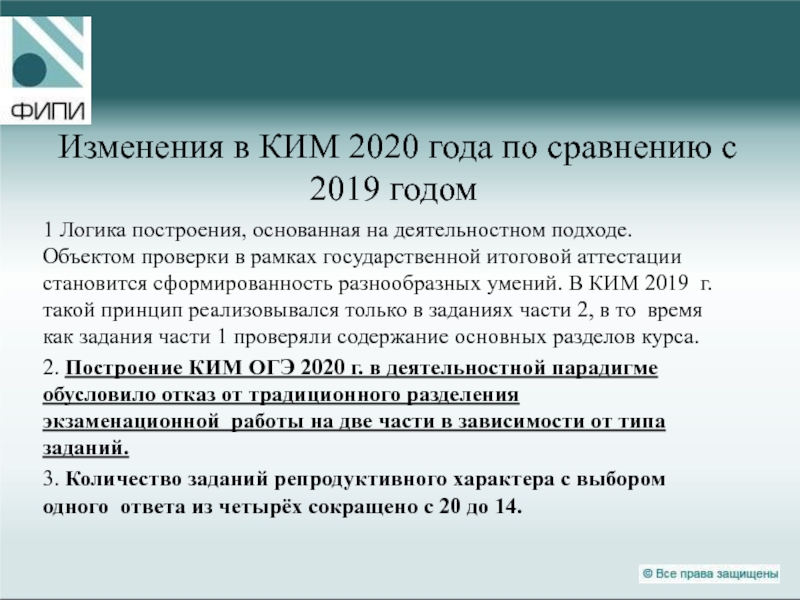 ФИПИ

Изменения в КИМ 2020 года по сравнению с 2019 годом

1 Логика построения, основанная на деятельностном подходе. Объектом проверки в рамках государственной итоговой аттестации становится сформированность разнообразных умений. В КИМ 2019 г. такой принцип реализовывался только в заданиях части 2, в то время как задания части 1 проверяли содержание основных разделов курса.

2. Построение КИМ ОГЭ 2020 г. в деятельностной парадигме обусловило отказ от традиционного разделения экзаменационной работы на две части в зависимости от типа заданий.

3. Количество заданий репродуктивного характера с выбором одного ответа из четырёх сокращено с 20 до 14.

© Все права защищены